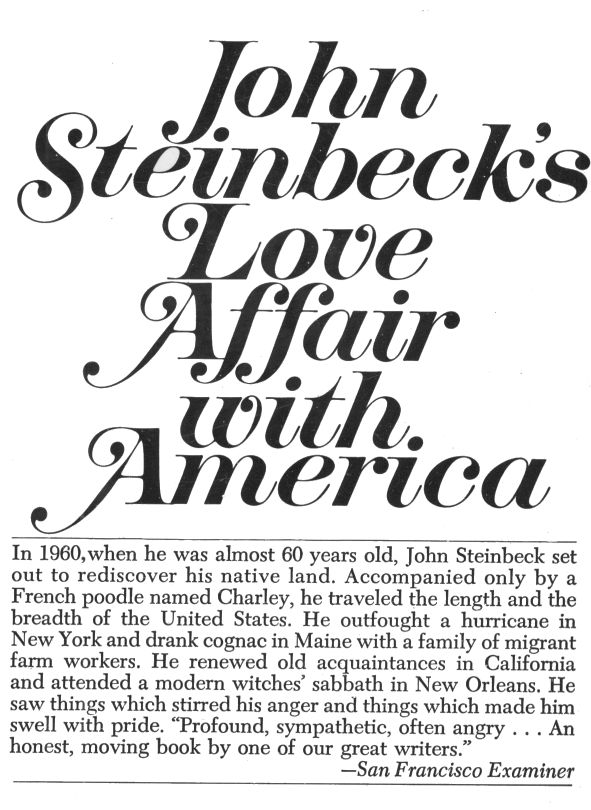 John Steinbeck's Love Affair with America

In 1960, when he was almost 60 years old, John Steinbeck set out to rediscover his native land. Accompanied only by a French poodle named Charley, he traveled the length and the breadth of the United States. He outfought a hurricane in New York and drank cognac in Maine with a family of migrant farm workers. He renewed old acquaintances in California and attended a modern witches' sabbath in New Orleans. He saw things which stirred his anger and things which made him swell with pride. "Profound, sympathetic, often angry . . . An honest, moving book by one of our great writers."

—San Francisco Examiner